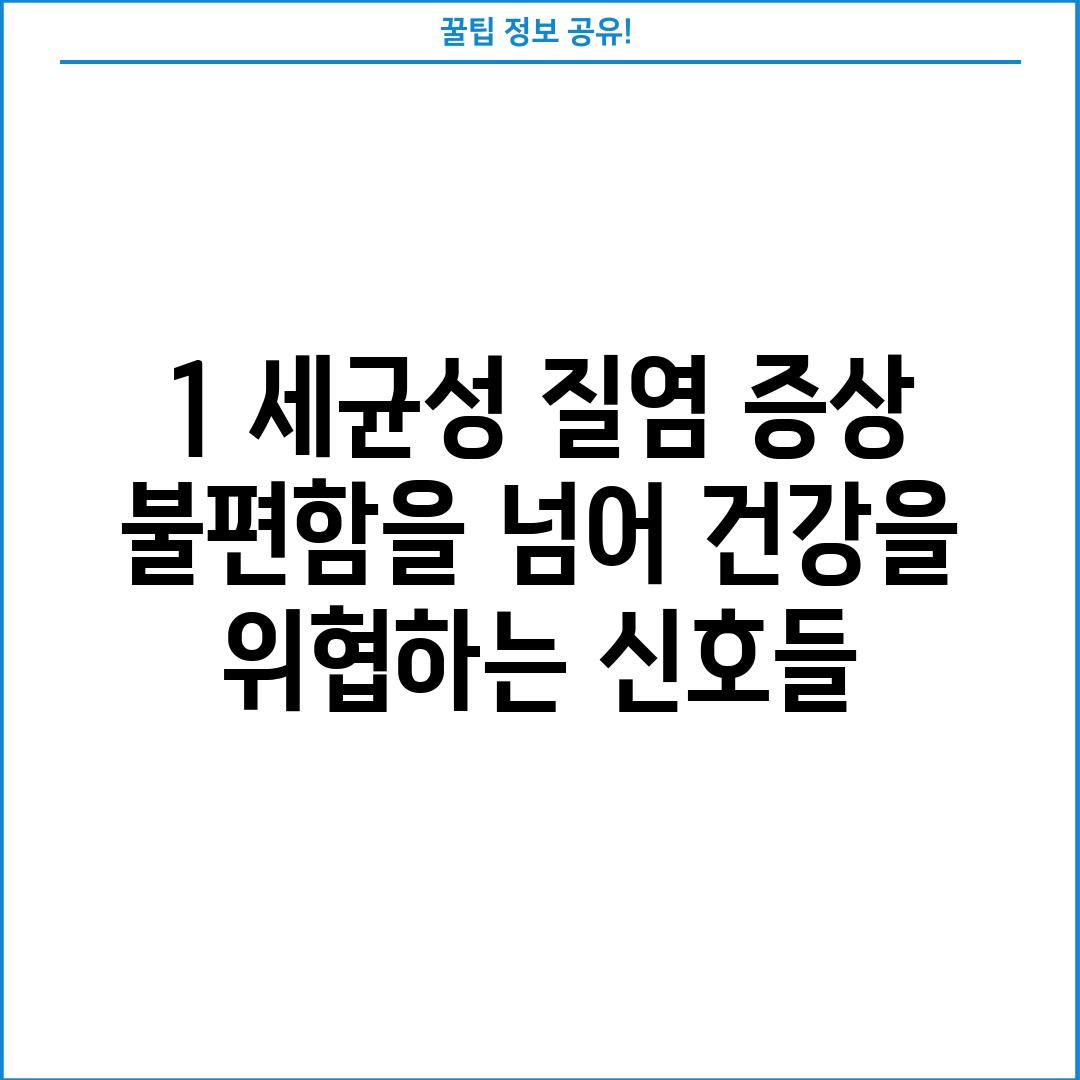 꿀팁 정보 공유!

1 세균성 질염 증상 불편함을 넘어 건강을 위협하는 신호들